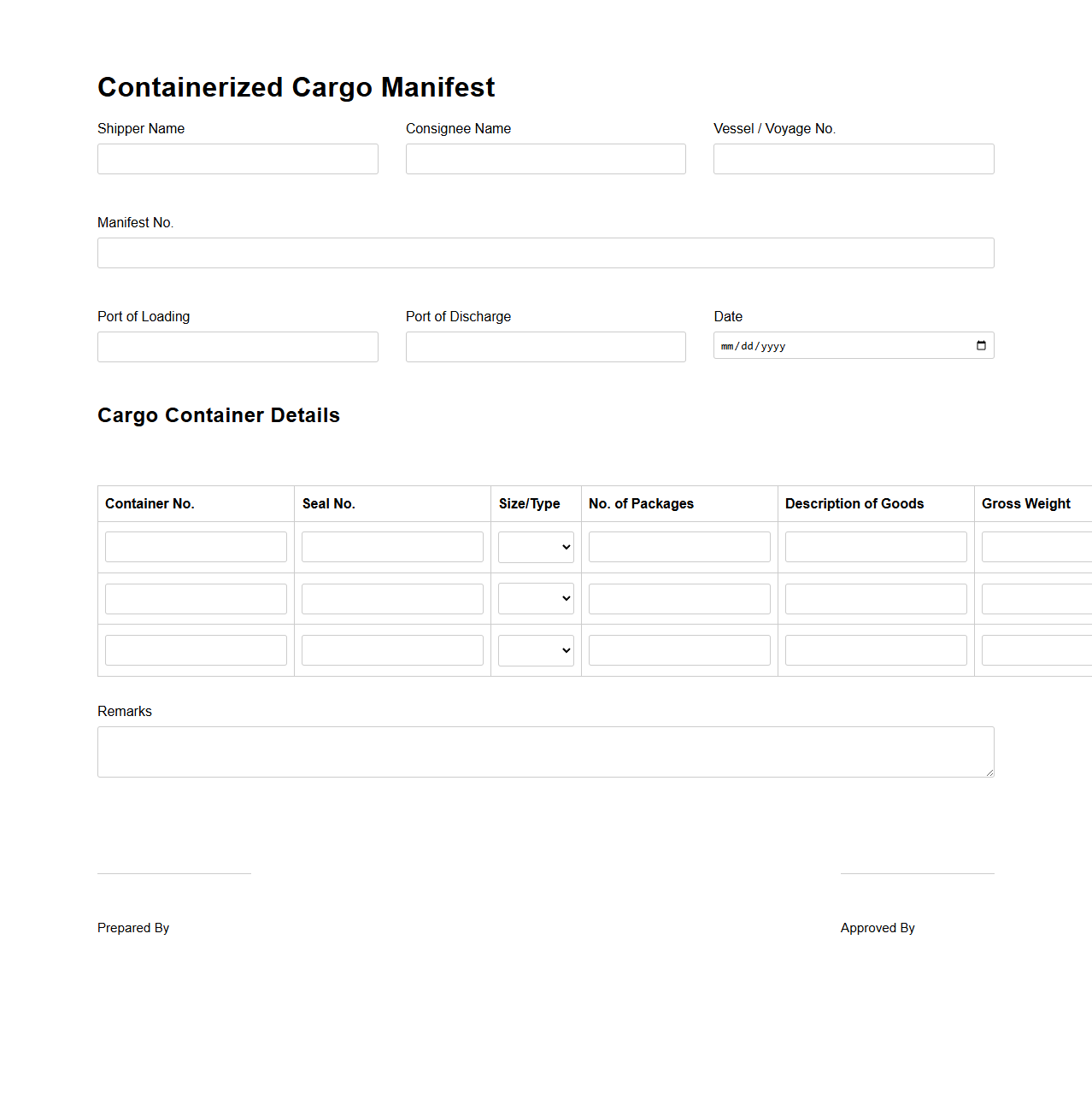 Containerized Cargo Manifest

Shipper Name

Consignee Name

Vessel / Voyage No.

Manifest No.

Port of Loading

Port of Discharge

Date

mm/dd/yyyy

Cargo Container Details

| Container No. | Seal No. | Size/Type | No. of Packages | Description of Goods | Gross Weight |
|---|---|---|---|---|---|
| | | | | | |
| | | | | | |
| | | | | | |

Remarks

Prepared By

Approved By